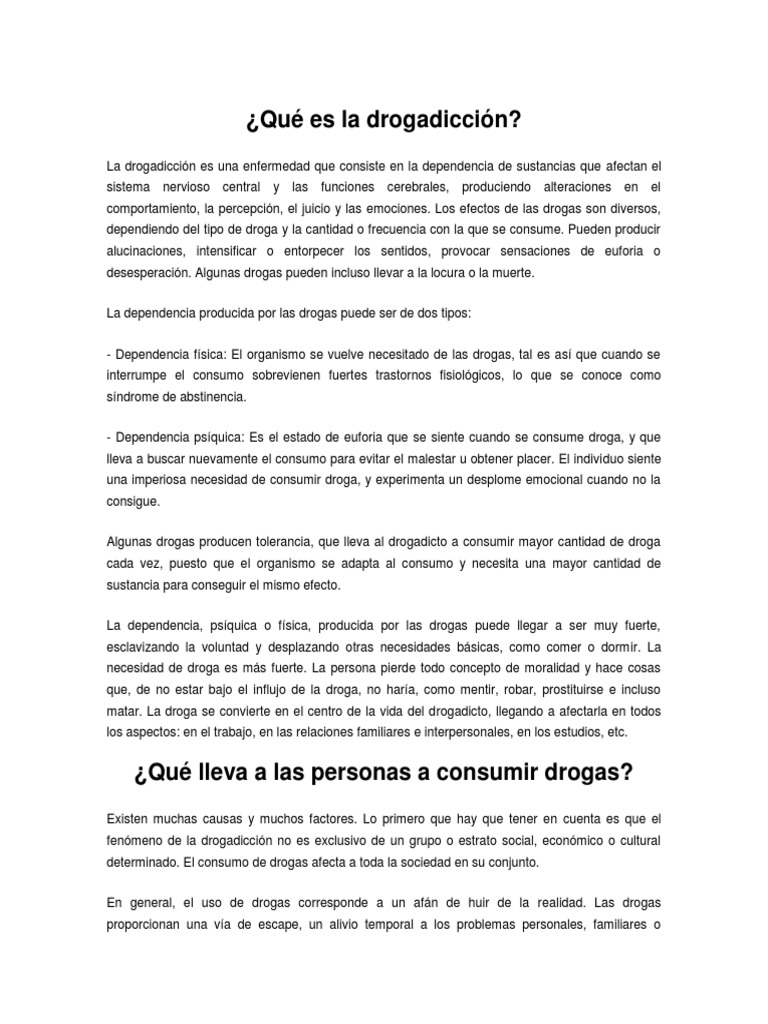 ¿Qué es la drogadicción?

La drogadicción es una enfermedad que consiste en la dependencia de sustancias que afectan el sistema nervioso central y las funciones cerebrales, produciendo alteraciones en el comportamiento, la percepción, el juicio y las emociones. Los efectos de las drogas son diversos, dependiendo del tipo de droga y la cantidad o frecuencia con la que se consume. Pueden producir alucinaciones, intensificar o entorpecer los sentidos, provocar sensaciones de euforia o desesperación. Algunas drogas pueden incluso llevar a la locura o la muerte.

La dependencia producida por las drogas puede ser de dos tipos:

- Dependencia física: El organismo se vuelve necesitado de las drogas, tal es así que cuando se interrumpe el consumo sobrevienen fuertes trastornos fisiológicos, lo que se conoce como síndrome de abstinencia.

- Dependencia psíquica: Es el estado de euforia que se siente cuando se consume droga, y que lleva a buscar nuevamente el consumo para evitar el malestar u obtener placer. El individuo siente una imperiosa necesidad de consumir droga, y experimenta un desplome emocional cuando no la consigue.

Algunas drogas producen tolerancia, que lleva al drogadicto a consumir mayor cantidad de droga cada vez, puesto que el organismo se adapta al consumo y necesita una mayor cantidad de sustancia para conseguir el mismo efecto.

La dependencia, psíquica o física, producida por las drogas puede llegar a ser muy fuerte, esclavizando la voluntad y desplazando otras necesidades básicas, como comer o dormir. La necesidad de droga es más fuerte. La persona pierde todo concepto de moralidad y hace cosas que, de no estar bajo el influjo de la droga, no haría, como mentir, robar, prostituirse e incluso matar. La droga se convierte en el centro de la vida del drogadicto, llegando a afectarla en todos los aspectos: en el trabajo, en las relaciones familiares e interpersonales, en los estudios, etc.

¿Qué lleva a las personas a consumir drogas?

Existen muchas causas y muchos factores. Lo primero que hay que tener en cuenta es que el fenómeno de la drogadicción no es exclusivo de un grupo o estrato social, económico o cultural determinado. El consumo de drogas afecta a toda la sociedad en su conjunto.

En general, el uso de drogas corresponde a un afán de huir de la realidad. Las drogas proporcionan una vía de escape, un alivio temporal a los problemas personales, familiares o